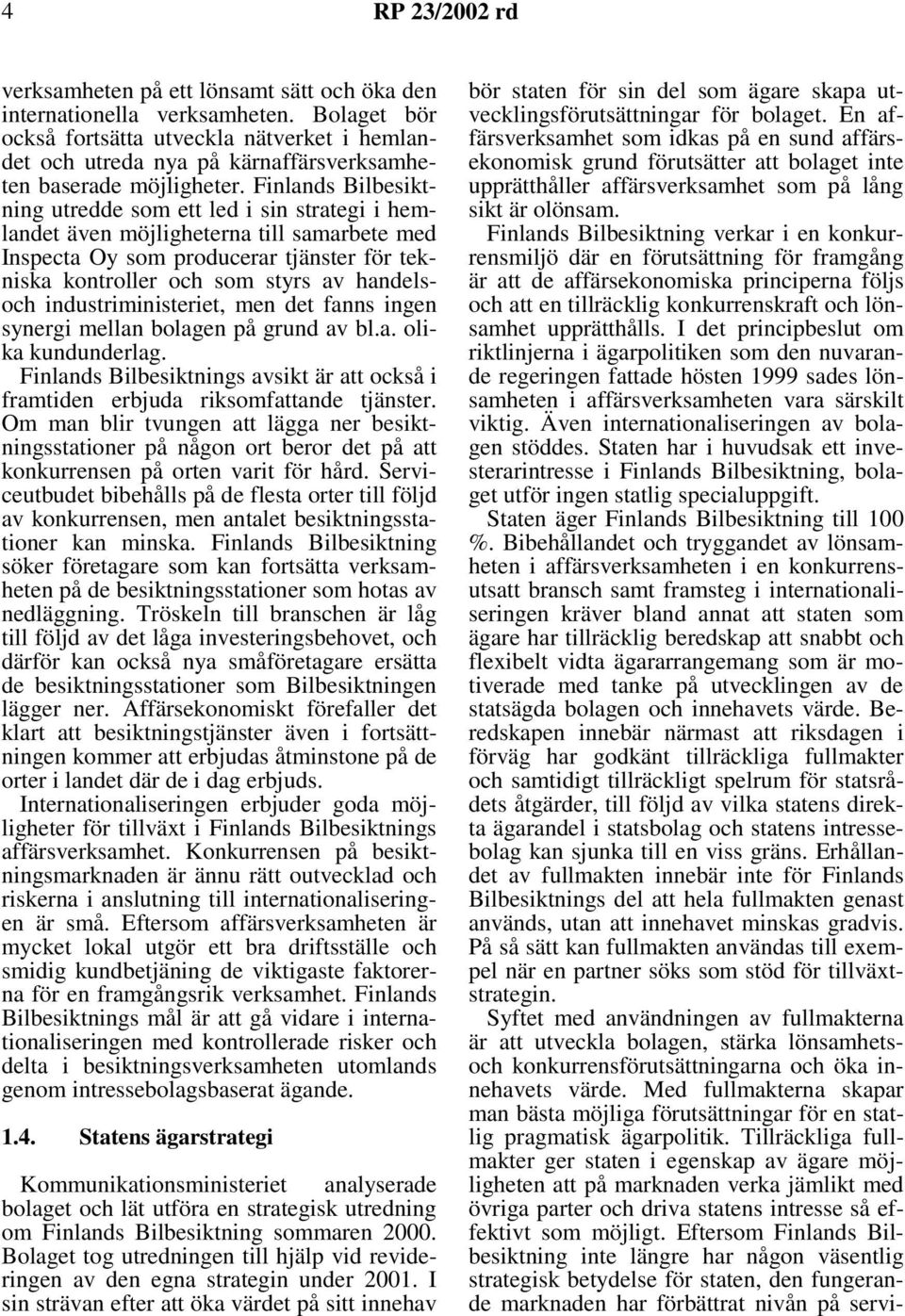 4 RP 23/2002 rd

verksamheten på ett lönsamt sätt och öka den internationella verksamheten. Bolaget bör också fortsätta utveckla nätverket i hemlandet och utreda nya på kärnaffärsverksamheten baserade möjligheter. Finlands Bilbesiktning utredde som ett led i sin strategi i hemlandet även möjligheterna till samarbete med Inspecta Oy som producerar tjänster för tekniska kontroller och som styrs av handels- och industriministeriet, men det fanns ingen synergi mellan bolagen på grund av bl.a. olika kundunderlag.

Finlands Bilbesiktnings avsikt är att också i framtiden erbjuda riksomfattande tjänster. Om man blir tvungen att lägga ner besiktningsstationer på någon ort beror det på att konkurrensen på orten varit för hård. Serviceutbudet bibehålls på de flesta orter till följd av konkurrensen, men antalet besiktningsstationer kan minska. Finlands Bilbesiktning söker företagare som kan fortsätta verksamheten på de besiktningsstationer som hotas av nedläggning. Tröskeln till branschen är låg till följd av det låga investeringsbehovet, och därför kan också nya småföretagare ersätta de besiktningsstationer som Bilbesiktningen lägger ner. Affärsekonomiskt förefaller det klart att besiktningstjänster även i fortsättningen kommer att erbjudas åtminstone på de orter i landet där de i dag erbjuds.

Internationaliseringen erbjuder goda möjligheter för tillväxt i Finlands Bilbesiktnings affärsverksamhet. Konkurrensen på besiktningsmarknaden är ännu rätt outvecklad och riskerna i anslutning till internationaliseringen är små. Eftersom affärsverksamheten är mycket lokal utgör ett bra driftsställe och smidig kundbetjäning de viktigaste faktorerna för en framgångsrik verksamhet. Finlands Bilbesiktnings mål är att gå vidare i internationaliseringen med kontrollerade risker och delta i besiktningsverksamheten utomlands genom intressebolagsbaserat ägande.

1.4. Statens ägarstrategi

Kommunikationsministeriet analyserade bolaget och lät utföra en strategisk utredning om Finlands Bilbesiktning sommaren 2000. Bolaget tog utredningen till hjälp vid revideringen av den egna strategin under 2001. I sin strävan efter att öka värdet på sitt innehav bör staten för sin del som ägare skapa utvecklingsförutsättningar för bolaget. En affärsverksamhet som idkas på en sund affärsekonomisk grund förutsätter att bolaget inte upprätthåller affärsverksamhet som på lång sikt är olönsam.

Finlands Bilbesiktning verkar i en konkurrensmiljö där en förutsättning för framgång är att de affärsekonomiska principerna följs och att en tillräcklig konkurrenskraft och lönsamhet upprätthålls. I det principbeslut om riktlinjerna i ägarpolitiken som den nuvarande regeringen fattade hösten 1999 sades lönsamheten i affärsverksamheten vara särskilt viktig. Även internationaliseringen av bolagen stöddes. Staten har i huvudsak ett investerarintresse i Finlands Bilbesiktning, bolaget utför ingen statlig specialuppgift.

Staten äger Finlands Bilbesiktning till 100 %. Bibehållandet och tryggandet av lönsamheten i affärsverksamheten i en konkurrensutsatt bransch samt framsteg i internationaliseringen kräver bland annat att staten som ägare har tillräcklig beredskap att snabbt och flexibelt vidta ägararrangemang som är motiverade med tanke på utvecklingen av de statsägda bolagen och innehavets värde. Beredskapen innebär närmast att riksdagen i förväg har godkänt tillräckliga fullmakter och samtidigt tillräckligt spelrum för statsrådets åtgärder, till följd av vilka statens direkta ägarandel i statsbolag och statens intressebolag kan sjunka till en viss gräns. Erhållandet av fullmakten innebär inte för Finlands Bilbesiktnings del att hela fullmakten genast används, utan att innehavet minskas gradvis. På så sätt kan fullmakten användas till exempel när en partner söks som stöd för tillväxtstrategin.

Syftet med användningen av fullmakterna är att utveckla bolagen, stärka lönsamhets- och konkurrensförutsättningarna och öka innehavets värde. Med fullmakterna skapar man bästa möjliga förutsättningar för en statlig pragmatisk ägarpolitik. Tillräckliga fullmakter ger staten i egenskap av ägare möjligheten att på marknaden verka jämlikt med övriga parter och driva statens intresse så effektivt som möjligt. Eftersom Finlands Bilbesiktning inte längre har någon väsentlig strategisk betydelse för staten, den fungerande marknaden har förbättrat nivån på servi-